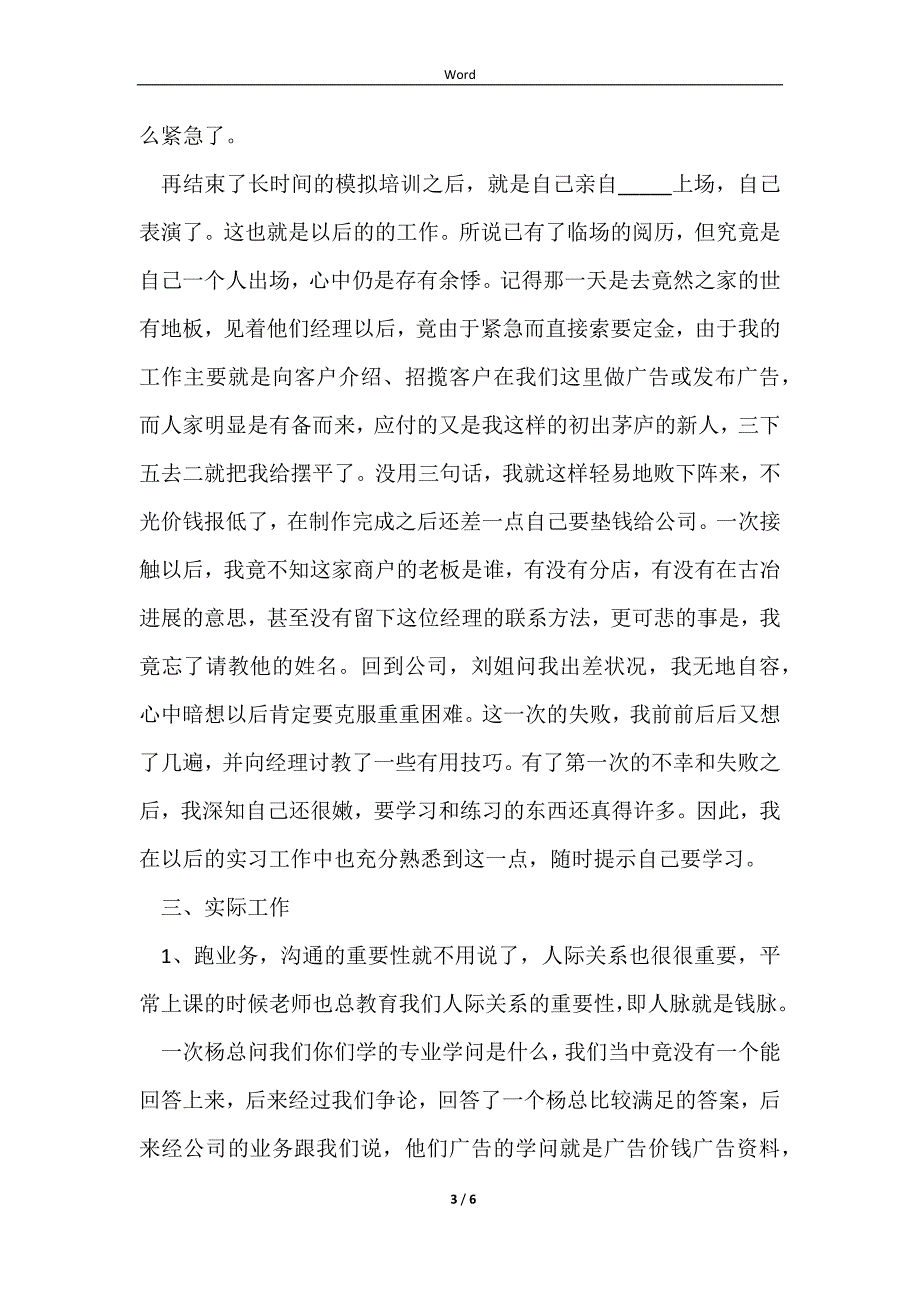 Word

么紧急了。

再结束了长时间的模拟培训之后，就是自己亲自_____上场，自己表演了。这也就是以后的的工作。所说已有了临场的阅历，但究竟是自己一个人出场，心中仍是存有余悸。记得那一天是去竟然之家的世有地板，见着他们经理以后，竟由于紧急而直接索要定金，由于我的工作主要就是向客户介绍、招揽客户在我们这里做广告或发布广告，而人家明显是有备而来，应付的又是我这样的初出茅庐的新人，三下五去二就把我给摆平了。没用三句话，我就这样轻易地败下阵来，不光价钱报低了，在制作完成之后还差一点自己要垫钱给公司。一次接触以后，我竟不知这家商户的老板是谁，有没有分店，有没有在古冶进展的意思，甚至没有留下这位经理的联系方法，更可悲的事是，我竟忘了请教他的姓名。回到公司，刘姐问我出差状况，我无地自容，心中暗想以后肯定要克服重重困难。这一次的失败，我前前后后又想了几遍，并向经理讨教了一些有用技巧。有了第一次的不幸和失败之后，我深知自己还很嫩，要学习和练习的东西还真得许多。因此，我在以后的实习工作中也充分熟悉到这一点，随时提示自己要学习。

三、实际工作

1、跑业务，沟通的重要性就不用说了，人际关系也很很重要，平常上课的时候老师也总教育我们人际关系的重要性，即人脉就是钱脉。

一次杨总问我们你们学的专业学问是什么，我们当中竟没有一个能回答上来，后来经过我们争论，回答了一个杨总比较满足的答案，后来经公司的业务跟我们说，他们广告的学问就是广告价钱广告资料，

3 / 6